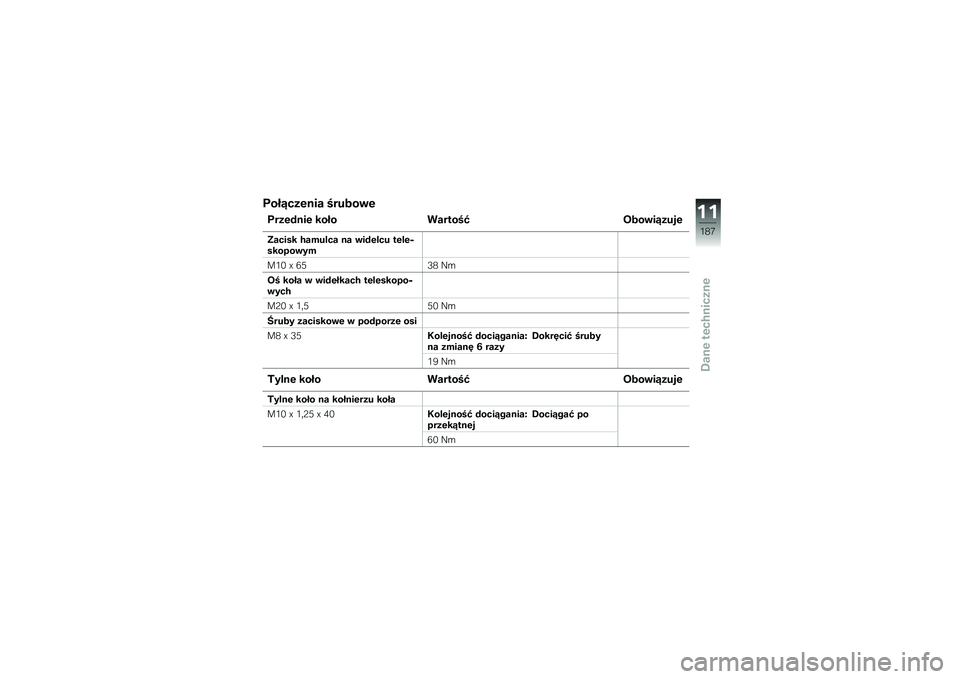 Połączenia śrubowe

| Przednie koło | Wartość | Obowiązuje |
|---|---|---|
| Zacisk hamulca na widelcu teleskopowym | | |
| M10 x 65 | 38 Nm | |
| Oś koła w widełkach teleskopowych | | |
| M20 x 1,5 | 50 Nm | |
| Śruby zaciskowe w podporze osi | | |
| M8 x 35 | Kolejność dociągania: Dokręcić śruby na zmianę 6 razy | |
| | 19 Nm | |

| Tylne koło | Wartość | Obowiązuje |
|---|---|---|
| Tylne koło na kołnierzu koła | | |
| M10 x 1,25 x 40 | Kolejność dociągania: Dociągać po przekątnej | |
| | 60 Nm | |

11
187
Dane techniczne

carmanualsonline.info